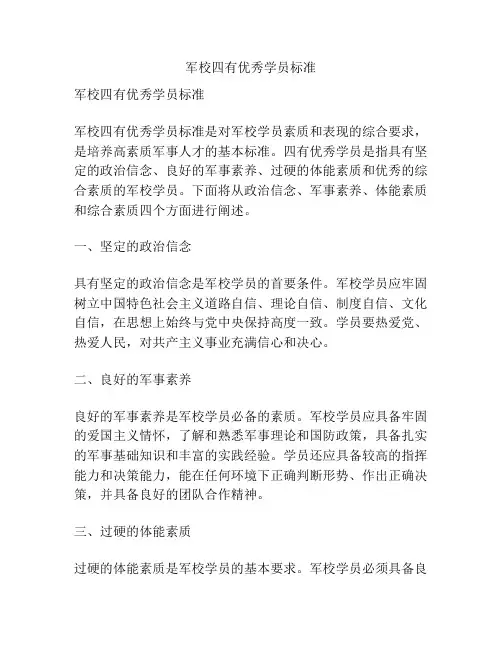 军校四有优秀学员标准

军校四有优秀学员标准

军校四有优秀学员标准是对军校学员素质和表现的综合要求，是培养高素质军事人才的基本标准。四有优秀学员是指具有坚定的政治信念、良好的军事素养、过硬的体能素质和优秀的综合素质的军校学员。下面将从政治信念、军事素养、体能素质和综合素质四个方面进行阐述。

一、坚定的政治信念

具有坚定的政治信念是军校学员的首要条件。军校学员应牢固树立中国特色社会主义道路自信、理论自信、制度自信、文化自信，在思想上始终与党中央保持高度一致。学员要热爱党、热爱人民，对共产主义事业充满信心和决心。

二、良好的军事素养

良好的军事素养是军校学员必备的素质。军校学员应具备牢固的爱国主义情怀，了解和熟悉军事理论和国防政策，具备扎实的军事基础知识和丰富的实践经验。学员还应具备较高的指挥能力和决策能力，能在任何环境下正确判断形势、作出正确决策，并具备良好的团队合作精神。

三、过硬的体能素质

过硬的体能素质是军校学员的基本要求。军校学员必须具备良